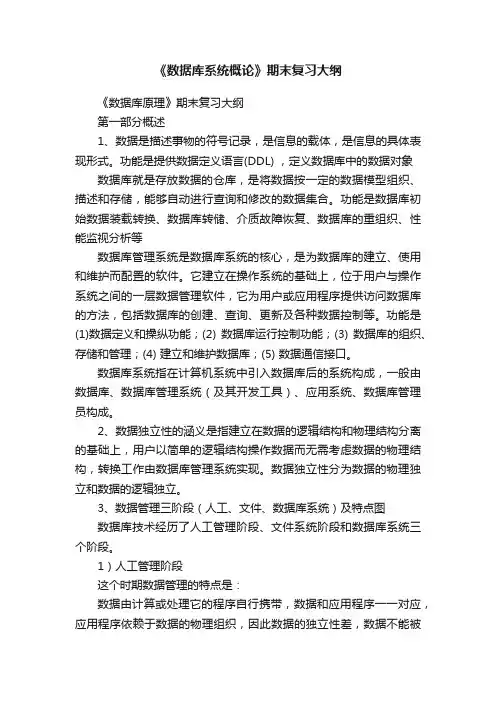 《数据库系统概论》期末复习大纲

《数据库原理》期末复习大纲

第一部分概述

1、数据是描述事物的符号记录，是信息的载体，是信息的具体表现形式。功能是提供数据定义语言(DDL)，定义数据库中的数据对象

数据库就是存放数据的仓库，是将数据按一定的数据模型组织、描述和存储，能够自动进行查询和修改的数据集合。功能是数据库初始数据装载转换、数据库转储、介质故障恢复、数据库的重组织、性能监视分析等

数据库管理系统是数据库系统的核心，是为数据库的建立、使用和维护而配置的软件。它建立在操作系统的基础上，位于用户与操作系统之间的一层数据管理软件，它为用户或应用程序提供访问数据库的方法，包括数据库的创建、查询、更新及各种数据控制等。功能是(1)数据定义和操纵功能；(2) 数据库运行控制功能；(3) 数据库的组织、存储和管理；(4) 建立和维护数据库；(5) 数据通信接口。

数据库系统指在计算机系统中引入数据库后的系统构成，一般由数据库、数据库管理系统（及其开发工具）、应用系统、数据库管理员构成。

2、数据独立性的涵义是指建立在数据的逻辑结构和物理结构分离的基础上，用户以简单的逻辑结构操作数据而无需考虑数据的物理结构，转换工作由数据库管理系统实现。数据独立性分为数据的物理独立和数据的逻辑独立。

3、数据管理三阶段（人工、文件、数据库系统）及特点图

数据库技术经历了人工管理阶段、文件系统阶段和数据库系统三个阶段。

1）人工管理阶段

这个时期数据管理的特点是：

数据由计算或处理它的程序自行携带，数据和应用程序一一对应，应用程序依赖于数据的物理组织，因此数据的独立性差，数据不能被